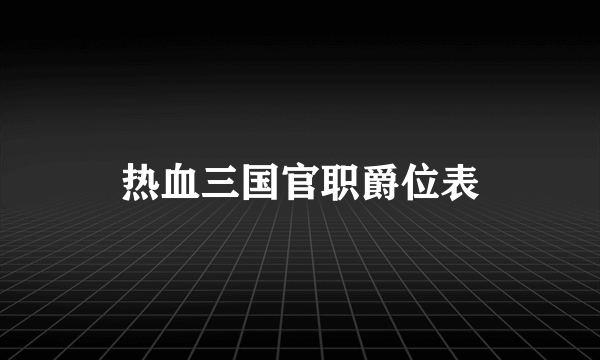 热血三国官职爵位表